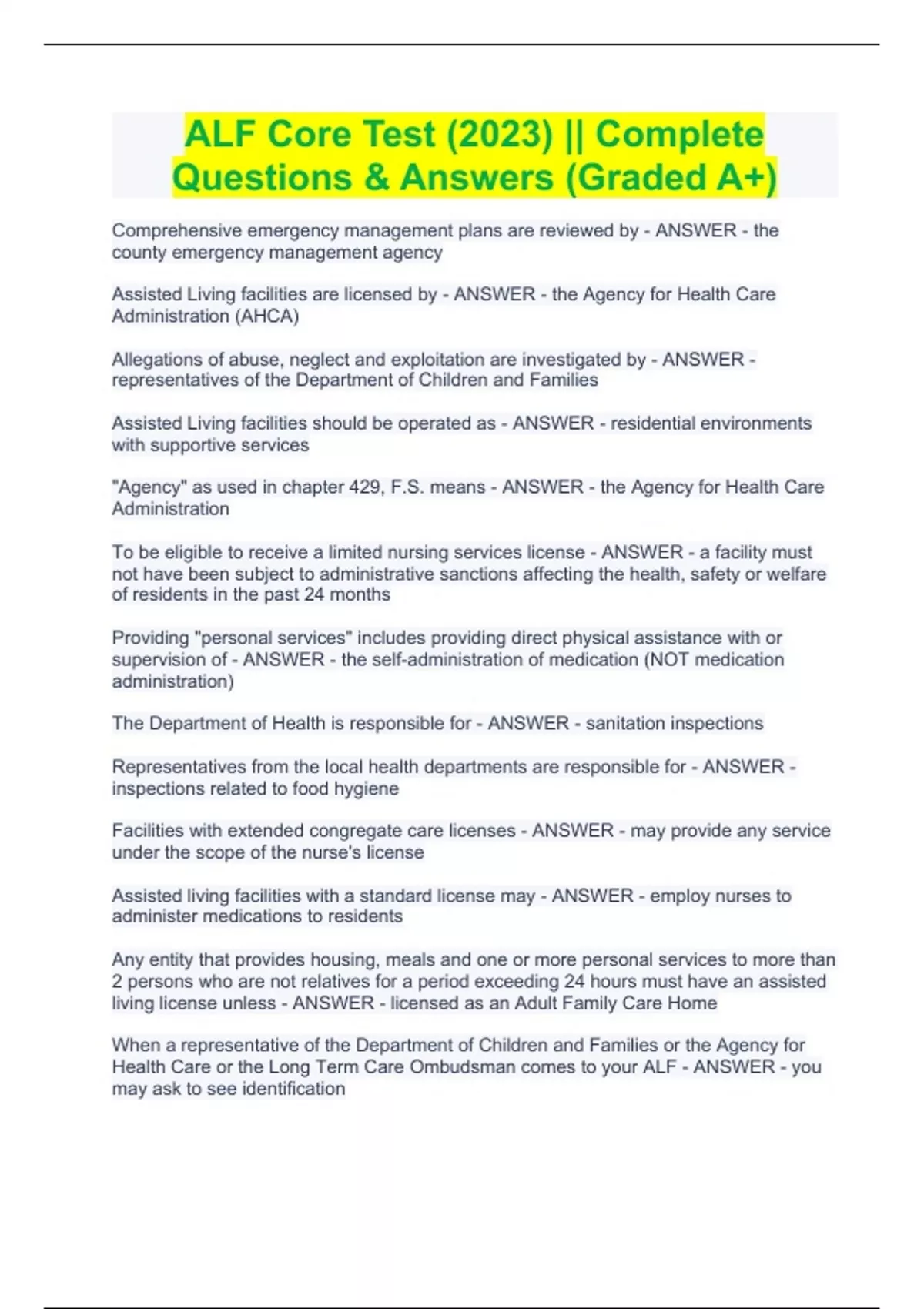 ALF Core Test (2023) || Complete Questions & Answers (Graded A+)

Comprehensive emergency management plans are reviewed by - ANSWER - the county emergency management agency

Assisted Living facilities are licensed by - ANSWER - the Agency for Health Care Administration (AHCA)

Allegations of abuse, neglect and exploitation are investigated by - ANSWER - representatives of the Department of Children and Families

Assisted Living facilities should be operated as - ANSWER - residential environments with supportive services

"Agency" as used in chapter 429, F.S. means - ANSWER - the Agency for Health Care Administration

To be eligible to receive a limited nursing services license - ANSWER - a facility must not have been subject to administrative sanctions affecting the health, safety or welfare of residents in the past 24 months

Providing "personal services" includes providing direct physical assistance with or supervision of - ANSWER - the self-administration of medication (NOT medication administration)

The Department of Health is responsible for - ANSWER - sanitation inspections

Representatives from the local health departments are responsible for - ANSWER - inspections related to food hygiene

Facilities with extended congregate care licenses - ANSWER - may provide any service under the scope of the nurse's license

Assisted living facilities with a standard license may - ANSWER - employ nurses to administer medications to residents

Any entity that provides housing, meals and one or more personal services to more than 2 persons who are not relatives for a period exceeding 24 hours must have an assisted living license unless - ANSWER - licensed as an Adult Family Care Home

When a representative of the Department of Children and Families or the Agency for Health Care or the Long Term Care Ombudsman comes to your ALF - ANSWER - you may ask to see identification